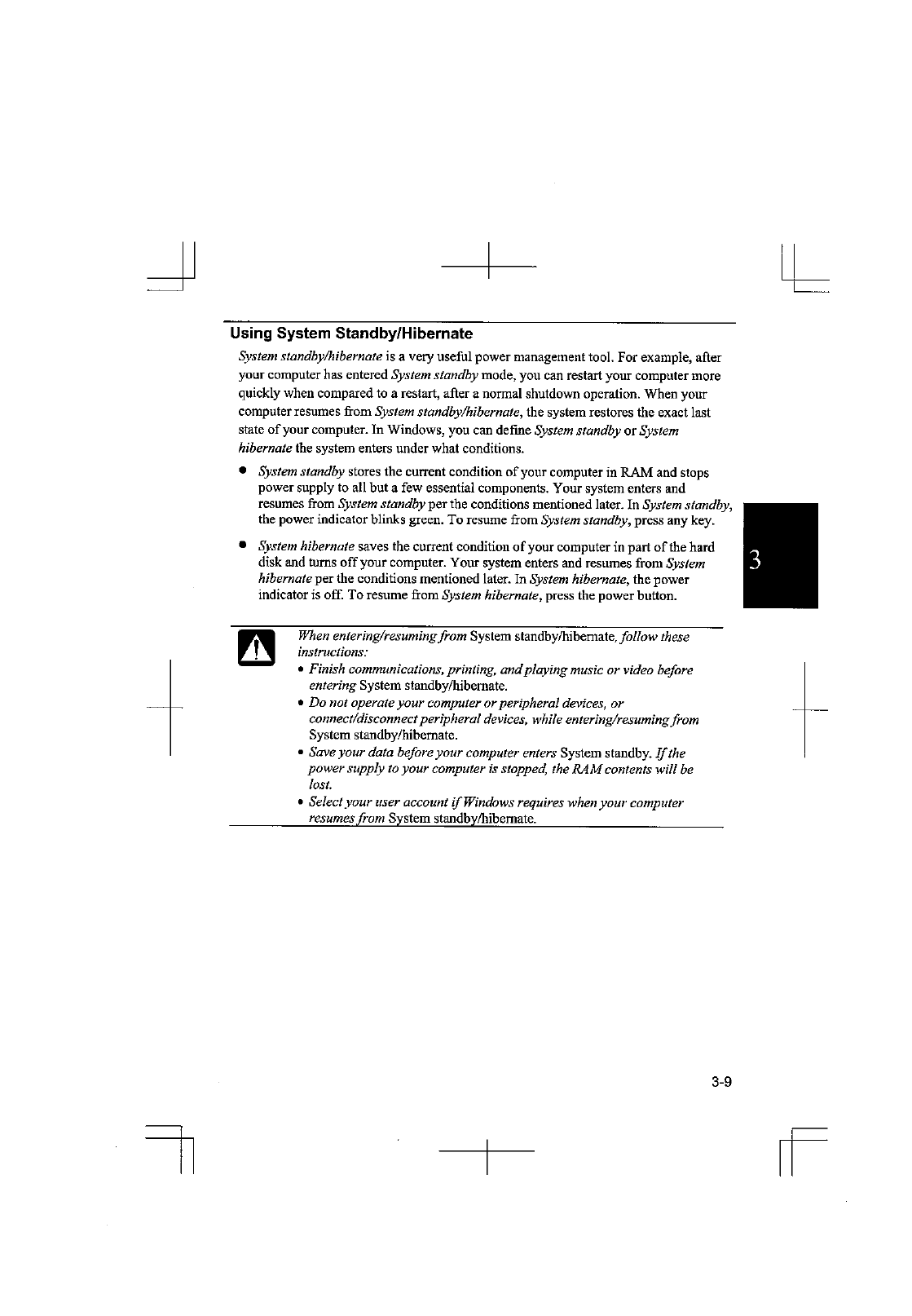 Using System Standby/Hibernate

System standby/hibernate is a very useful power management tool. For example, after your computer has entered System standby mode, you can restart your computer more quickly when compared to a restart, after a normal shutdown operation. When your computer resumes from System standby/hibernate, the system restores the exact last state of your computer. In Windows, you can define System standby or System hibernate the system enters under what conditions.

• System standby stores the current condition of your computer in RAM and stops power supply to all but a few essential components. Your system enters and resumes from System standby per the conditions mentioned later. In System standby, the power indicator blinks green. To resume from System standby, press any key.

• System hibernate saves the current condition of your computer in part of the hard disk and turns off your computer. Your system enters and resumes from System hibernate per the conditions mentioned later. In System hibernate, the power indicator is off. To resume from System hibernate, press the power button.

3

When entering/resuming from System standby/hibernate, follow these instructions:
• Finish communications, printing, and playing music or video before entering System standby/hibernate.
• Do not operate your computer or peripheral devices, or connect/disconnect peripheral devices, while entering/resuming from System standby/hibernate.
• Save your data before your computer enters System standby. If the power supply to your computer is stopped, the RAM contents will be lost.
• Select your user account if Windows requires when your computer resumes from System standby/hibernate.

3-9